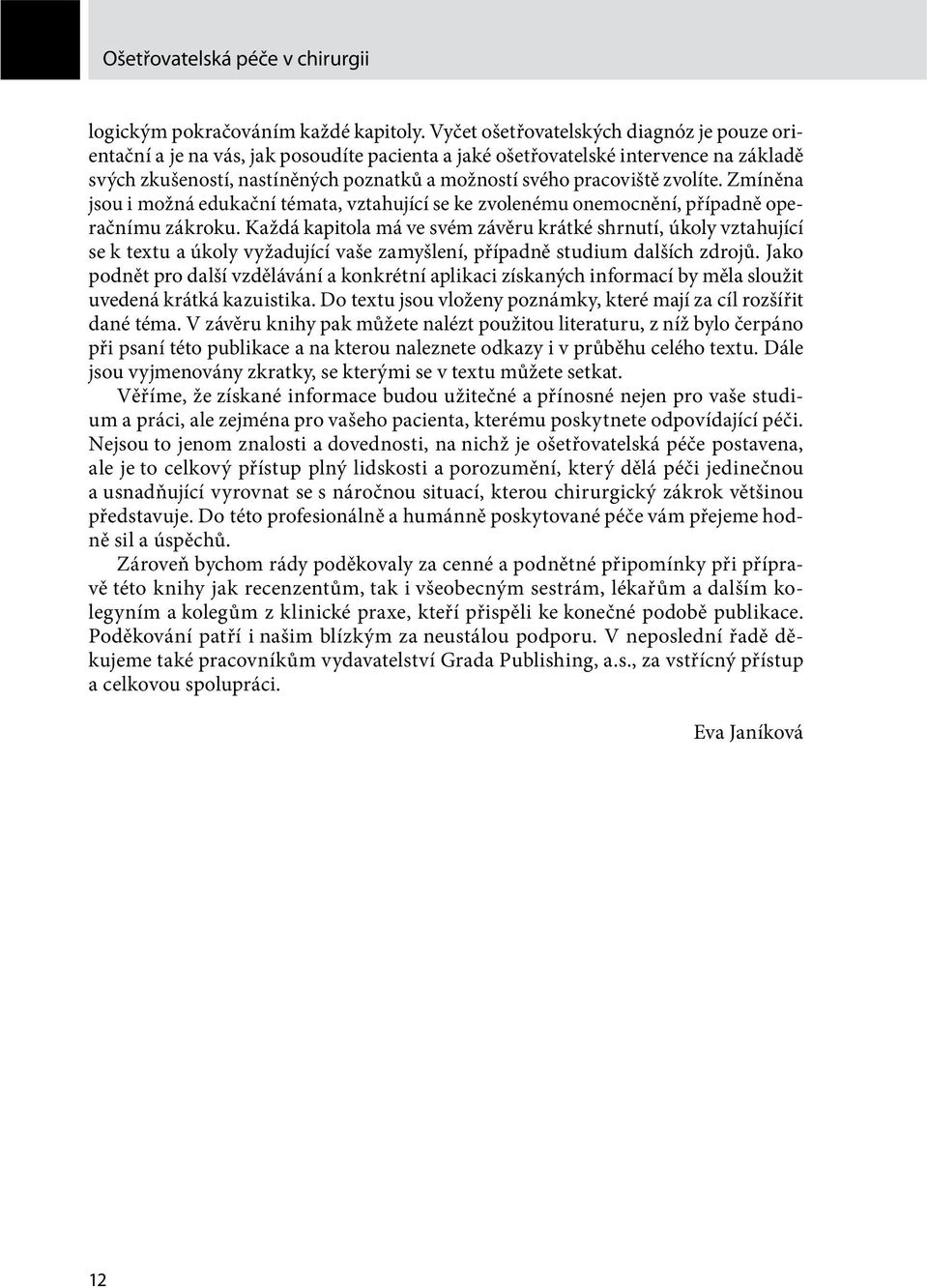 Ošetřovatelská péče v chirurgii

logickým pokračováním každé kapitoly. Vyčet ošetřovatelských diagnóz je pouze orientační a je na vás, jak posoudíte pacienta a jaké ošetřovatelské intervence na základě svých zkušeností, nastíněných poznatků a možností svého pracoviště zvolíte. Zmíněna jsou i možná edukační témata, vztahující se ke zvolenému onemocnění, případně operačnímu zákroku. Každá kapitola má ve svém závěru krátké shrnutí, úkoly vztahující se k textu a úkoly vyžadující vaše zamyšlení, případně studium dalších zdrojů. Jako podnět pro další vzdělávání a konkrétní aplikaci získaných informací by měla sloužit uvedená krátká kazuistika. Do textu jsou vloženy poznámky, které mají za cíl rozšířit dané téma. V závěru knihy pak můžete nalézt použitou literaturu, z níž bylo čerpáno při psaní této publikace a na kterou naleznete odkazy i v průběhu celého textu. Dále jsou vyjmenovány zkratky, se kterými se v textu můžete setkat.

Věříme, že získané informace budou užitečné a přínosné nejen pro vaše studium a práci, ale zejména pro vašeho pacienta, kterému poskytnete odpovídající péči. Nejsou to jenom znalosti a dovednosti, na nichž je ošetřovatelská péče postavena, ale je to celkový přístup plný lidskosti a porozumění, který dělá péči jedinečnou a usnadňující vyrovnat se s náročnou situací, kterou chirurgický zákrok většinou představuje. Do této profesionálně a humánně poskytované péče vám přejeme hodně sil a úspěchů.

Zároveň bychom rády poděkovaly za cenné a podnětné připomínky při přípravě této knihy jak recenzentům, tak i všeobecným sestrám, lékařům a dalším kolegyním a kolegům z klinické praxe, kteří přispěli ke konečné podobě publikace. Poděkování patří i našim blízkým za neustálou podporu. V neposlední řadě děkujeme také pracovníkům vydavatelství Grada Publishing, a.s., za vstřícný přístup a celkovou spolupráci.

Eva Janíková

12